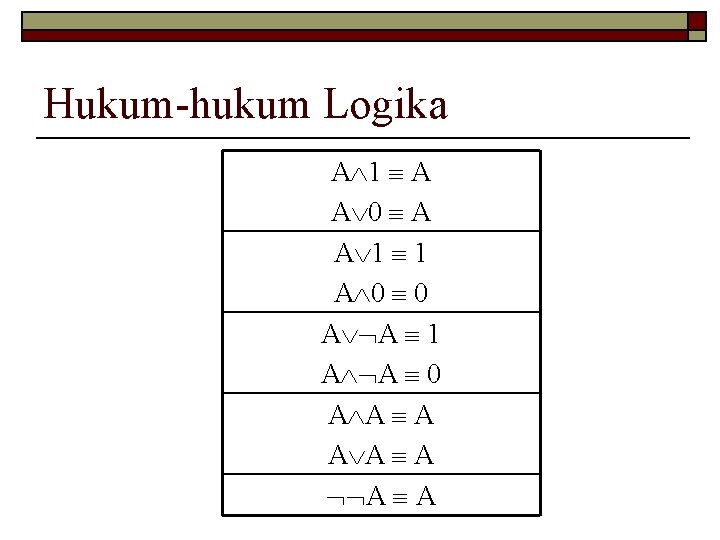 Hukum-hukum Logika

$A \wedge 1 \equiv A$

$A \vee 0 \equiv A$

$A \vee 1 \equiv 1$

$A \wedge 0 \equiv 0$

$A \vee \neg A \equiv 1$

$A \wedge \neg A \equiv 0$

$A \wedge A \equiv A$

$A \vee A \equiv A$

$\neg\neg A \equiv A$